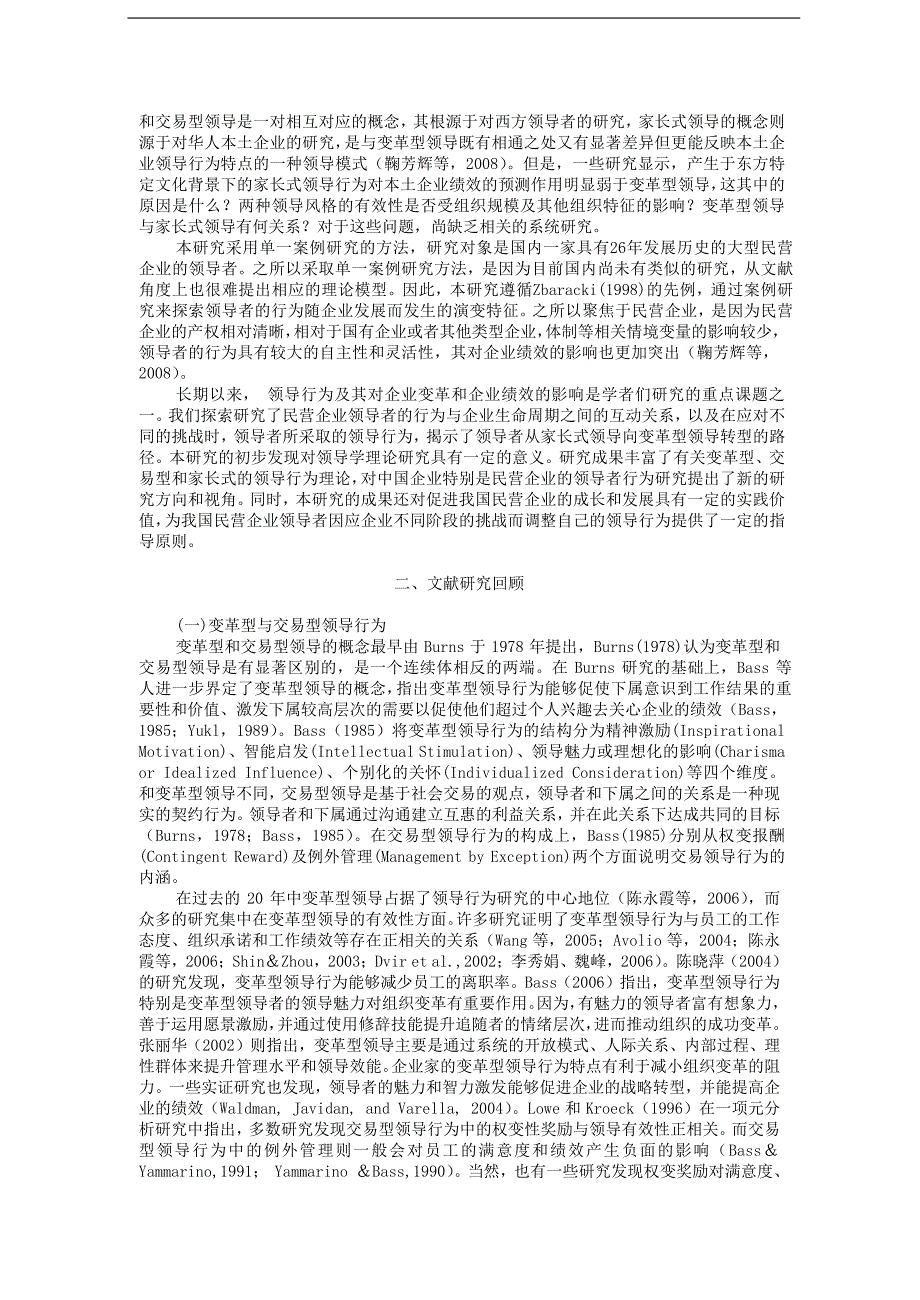 和交易型领导是一对相互对应的概念，其根源于对西方领导者的研究，家长式领导的概念则源于对华人本土企业的研究，是与变革型领导既有相通之处又有显著差异但更能反映本土企业领导行为特点的一种领导模式（鞠芳辉等，2008）。但是，一些研究显示，产生于东方特定文化背景下的家长式领导行为对本土企业绩效的预测作用明显弱于变革型领导，这其中的原因是什么？两种领导风格的有效性是否受组织规模及其他组织特征的影响？变革型领导与家长式领导有何关系？对于这些问题，尚缺乏相关的系统研究。

本研究采用单一案例研究的方法，研究对象是国内一家具有26年发展历史的大型民营企业的领导者。之所以采取单一案例研究方法，是因为目前国内尚未有类似的研究，从文献角度上也很难提出相应的理论模型。因此，本研究遵循Zbaracki(1998)的先例，通过案例研究来探索领导者的行为随企业发展而发生的演变特征。之所以聚焦于民营企业，是因为民营企业的产权相对清晰，相对于国有企业或者其他类型企业，体制等相关情境变量的影响较少，领导者的行为具有较大的自主性和灵活性，其对企业绩效的影响也更加突出（鞠芳辉等，2008）。

长期以来， 领导行为及其对企业变革和企业绩效的影响是学者们研究的重点课题之一。我们探索研究了民营企业领导者的行为与企业生命周期之间的互动关系，以及在应对不同的挑战时，领导者所采取的领导行为，揭示了领导者从家长式领导向变革型领导转型的路径。本研究的初步发现对领导学理论研究具有一定的意义。研究成果丰富了有关变革型、交易型和家长式的领导行为理论，对中国企业特别是民营企业的领导者行为研究提出了新的研究方向和视角。同时，本研究的成果还对促进我国民营企业的成长和发展具有一定的实践价值，为我国民营企业领导者因应企业不同阶段的挑战而调整自己的领导行为提供了一定的指导原则。

二、文献研究回顾

(一)变革型与交易型领导行为

变革型和交易型领导的概念最早由 Burns 于 1978 年提出，Burns(1978)认为变革型和交易型领导是有显著区别的，是一个连续体相反的两端。在 Burns 研究的基础上，Bass 等人进一步界定了变革型领导的概念，指出变革型领导行为能够促使下属意识到工作结果的重要性和价值、激发下属较高层次的需要以促使他们超过个人兴趣去关心企业的绩效（Bass，1985；Yukl，1989）。Bass（1985）将变革型领导行为的结构分为精神激励(Inspirational Motivation)、智能启发(Intellectual Stimulation)、领导魅力或理想化的影响(Charisma or Idealized Influence)、个别化的关怀(Individualized Consideration)等四个维度。和变革型领导不同，交易型领导是基于社会交易的观点，领导者和下属之间的关系是一种现实的契约行为。领导者和下属通过沟通建立互惠的利益关系，并在此关系下达成共同的目标（Burns，1978；Bass，1985）。在交易型领导行为的构成上，Bass(1985)分别从权变报酬(Contingent Reward)及例外管理(Management by Exception)两个方面说明交易领导行为的内涵。

在过去的 20 年中变革型领导占据了领导行为研究的中心地位（陈永霞等，2006），而众多的研究集中在变革型领导的有效性方面。许多研究证明了变革型领导行为与员工的工作态度、组织承诺和工作绩效等存在正相关的关系（Wang 等，2005；Avolio 等，2004；陈永霞等，2006；Shin＆Zhou，2003；Dvir et al.，2002；李秀娟、魏峰，2006）。陈晓萍（2004）的研究发现，变革型领导行为能够减少员工的离职率。Bass（2006）指出，变革型领导行为特别是变革型领导者的领导魅力对组织变革有重要作用。因为，有魅力的领导者富有想象力，善于运用愿景激励，并通过使用修辞技能提升追随者的情绪层次，进而推动组织的成功变革。张丽华（2002）则指出，变革型领导主要是通过系统的开放模式、人际关系、内部过程、理性群体来提升管理水平和领导效能。企业家的变革型领导行为特点有利于减小组织变革的阻力。一些实证研究也发现，领导者的魅力和智力激发能够促进企业的战略转型，并能提高企业的绩效（Waldman, Javidan, and Varella, 2004）。Lowe 和 Kroeck（1996）在一项元分析研究中指出，多数研究发现交易型领导行为中的权变性奖励与领导有效性正相关。而交易型领导行为中的例外管理则一般会对员工的满意度和绩效产生负面的影响（Bass＆Yammarino,1991； Yammarino ＆Bass,1990）。当然，也有一些研究发现权变奖励对满意度、